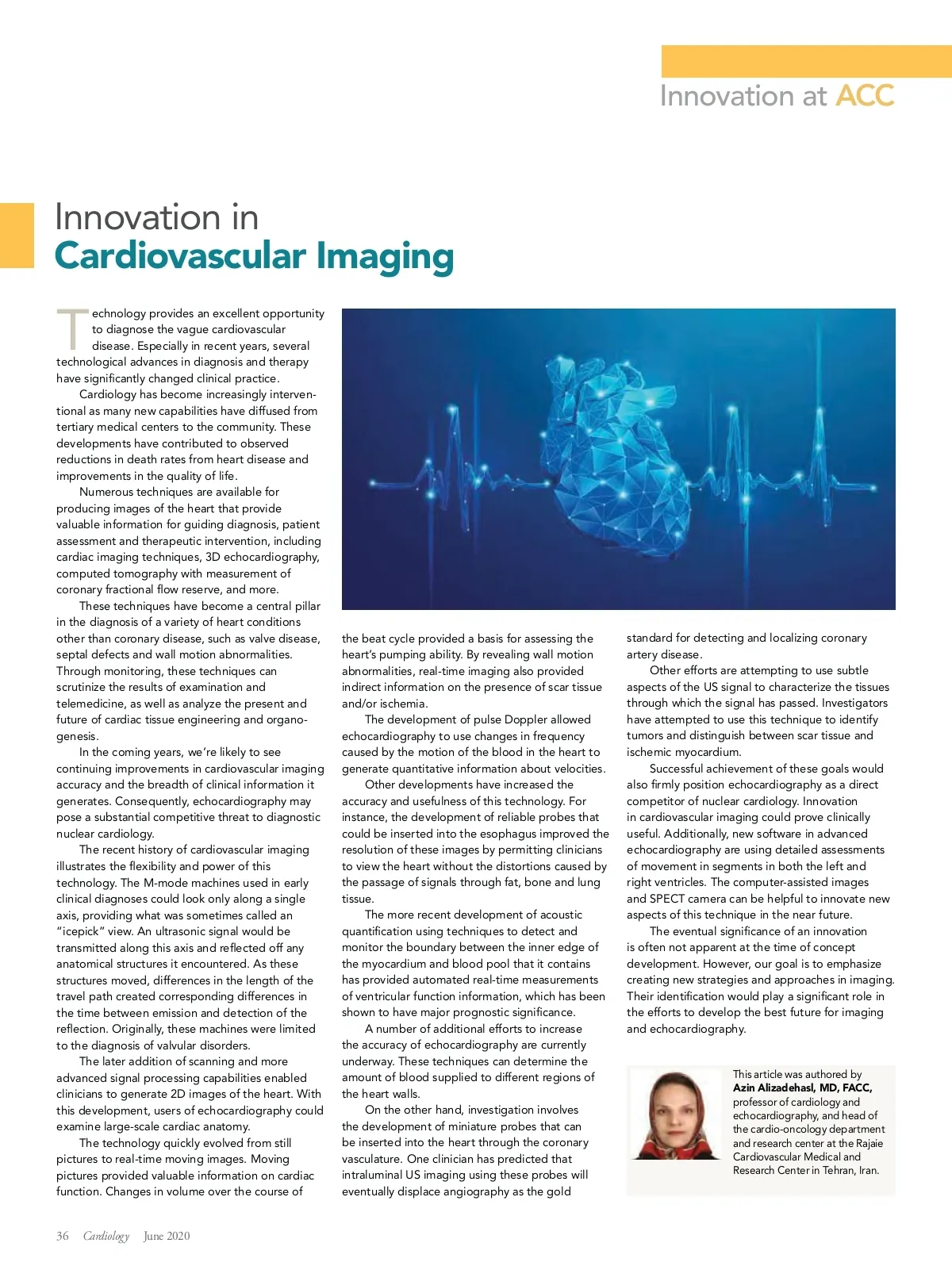 Innovation at ACC

Innovation in
Cardiovascular Imaging

Technology provides an excellent opportunity to diagnose the vague cardiovascular disease. Especially in recent years, several technological advances in diagnosis and therapy have significantly changed clinical practice.

Cardiology has become increasingly interventional as many new capabilities have diffused from tertiary medical centers to the community. These developments have contributed to observed reductions in death rates from heart disease and improvements in the quality of life.

Numerous techniques are available for producing images of the heart that provide valuable information for guiding diagnosis, patient assessment and therapeutic intervention, including cardiac imaging techniques, 3D echocardiography, computed tomography with measurement of coronary fractional flow reserve, and more.

These techniques have become a central pillar in the diagnosis of a variety of heart conditions other than coronary disease, such as valve disease, septal defects and wall motion abnormalities. Through monitoring, these techniques can scrutinize the results of examination and telemedicine, as well as analyze the present and future of cardiac tissue engineering and organogenesis.

In the coming years, we're likely to see continuing improvements in cardiovascular imaging accuracy and the breadth of clinical information it generates. Consequently, echocardiography may pose a substantial competitive threat to diagnostic nuclear cardiology.

The recent history of cardiovascular imaging illustrates the flexibility and power of this technology. The M-mode machines used in early clinical diagnoses could look only along a single axis, providing what was sometimes called an "icepick" view. An ultrasonic signal would be transmitted along this axis and reflected off any anatomical structures it encountered. As these structures moved, differences in the length of the travel path created corresponding differences in the time between emission and detection of the reflection. Originally, these machines were limited to the diagnosis of valvular disorders.

The later addition of scanning and more advanced signal processing capabilities enabled clinicians to generate 2D images of the heart. With this development, users of echocardiography could examine large-scale cardiac anatomy.

The technology quickly evolved from still pictures to real-time moving images. Moving pictures provided valuable information on cardiac function. Changes in volume over the course of the beat cycle provided a basis for assessing the heart's pumping ability. By revealing wall motion abnormalities, real-time imaging also provided indirect information on the presence of scar tissue and/or ischemia.

The development of pulse Doppler allowed echocardiography to use changes in frequency caused by the motion of the blood in the heart to generate quantitative information about velocities.

Other developments have increased the accuracy and usefulness of this technology. For instance, the development of reliable probes that could be inserted into the esophagus improved the resolution of these images by permitting clinicians to view the heart without the distortions caused by the passage of signals through fat, bone and lung tissue.

The more recent development of acoustic quantification using techniques to detect and monitor the boundary between the inner edge of the myocardium and blood pool that it contains has provided automated real-time measurements of ventricular function information, which has been shown to have major prognostic significance.

A number of additional efforts to increase the accuracy of echocardiography are currently underway. These techniques can determine the amount of blood supplied to different regions of the heart walls.

On the other hand, investigation involves the development of miniature probes that can be inserted into the heart through the coronary vasculature. One clinician has predicted that intraluminal US imaging using these probes will eventually displace angiography as the gold standard for detecting and localizing coronary artery disease.

Other efforts are attempting to use subtle aspects of the US signal to characterize the tissues through which the signal has passed. Investigators have attempted to use this technique to identify tumors and distinguish between scar tissue and ischemic myocardium.

Successful achievement of these goals would also firmly position echocardiography as a direct competitor of nuclear cardiology. Innovation in cardiovascular imaging could prove clinically useful. Additionally, new software in advanced echocardiography are using detailed assessments of movement in segments in both the left and right ventricles. The computer-assisted images and SPECT camera can be helpful to innovate new aspects of this technique in the near future.

The eventual significance of an innovation is often not apparent at the time of concept development. However, our goal is to emphasize creating new strategies and approaches in imaging. Their identification would play a significant role in the efforts to develop the best future for imaging and echocardiography.

This article was authored by Azin Alizadehasl, MD, FACC, professor of cardiology and echocardiography, and head of the cardio-oncology department and research center at the Rajaie Cardiovascular Medical and Research Center in Tehran, Iran.

36 Cardiology June 2020